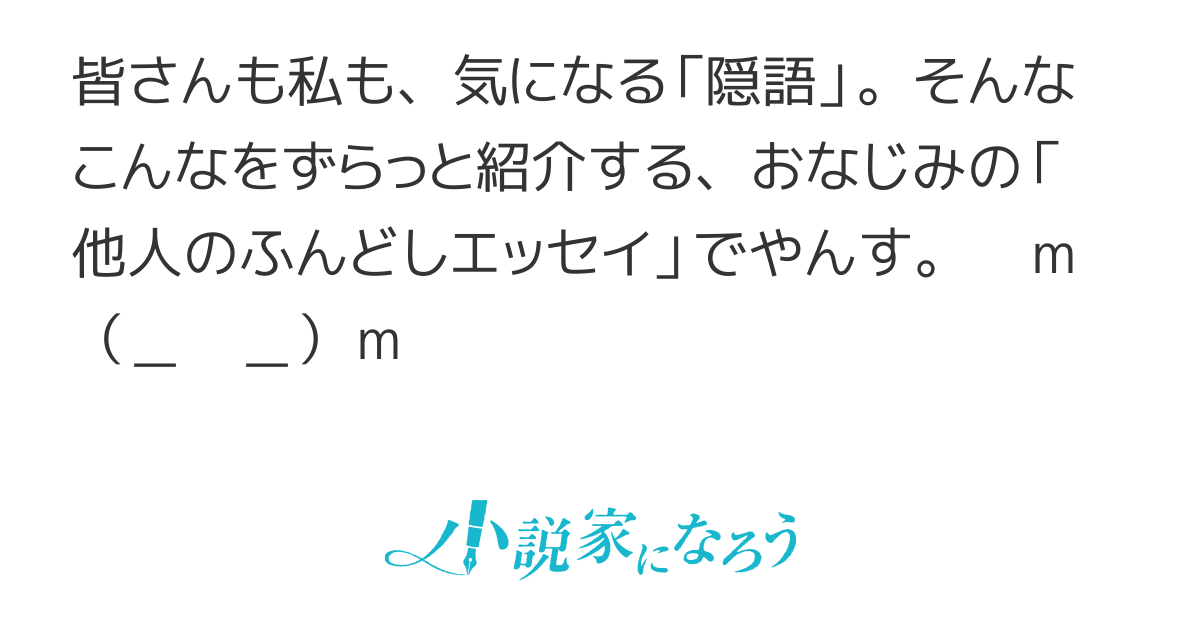 皆さんも私も、気になる「隠語」。そんなこんなをずらっと紹介する、おなじみの「他人のふんどしエッセイ」でやんす。　m（＿　＿）m

小説家になろう